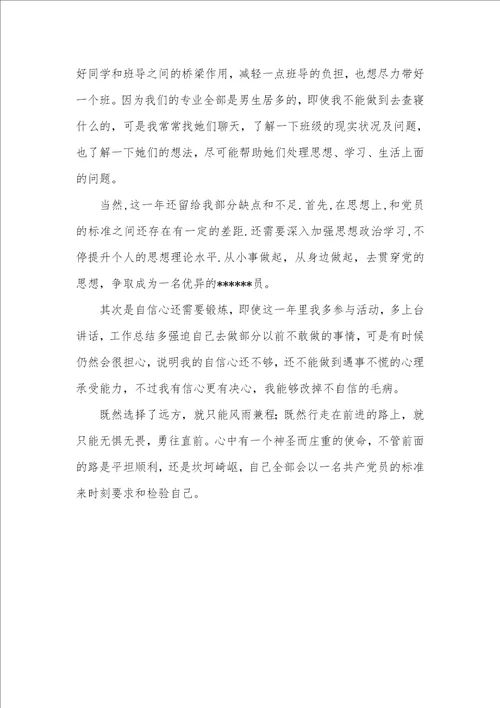 好同学和班导之间的桥梁作用，减轻一点班导的负担，也想尽力带好一个班。因为我们的专业全部是男生居多的，即使我不能做到去查寝什么的，可是我常常找她们聊天，了解一下班级的现实状况及问题，也了解一下她们的想法，尽可能帮助她们处理思想、学习、生活上面的问题。

当然，这一年还留给我部分缺点和不足.首先,在思想上,和党员的标准之间还存在有一定的差距,还需要深入加强思想政治学习,不停提升个人的思想理论水平.从小事做起，从身边做起，去贯穿党的思想，争取成为一名优异的******员。

其次是自信心还需要锻炼，即使这一年里我多参与活动，多上台讲话，工作总结多强迫自己去做部分以前不敢做的事情，可是有时候仍然会很担心，说明我的自信心还不够，还不能做到遇事不慌的心理承受能力，不过我有信心更有决心，我能够改掉不自信的毛病。

既然选择了远方，就只能风雨兼程;既然行走在前进的路上，就只能无惧无畏，勇往直前。心中有一个神圣而庄重的使命，不管前面的路是平坦顺利，还是坎坷崎岖，自己全部会以一名共产党员的标准来时刻要求和检验自己。